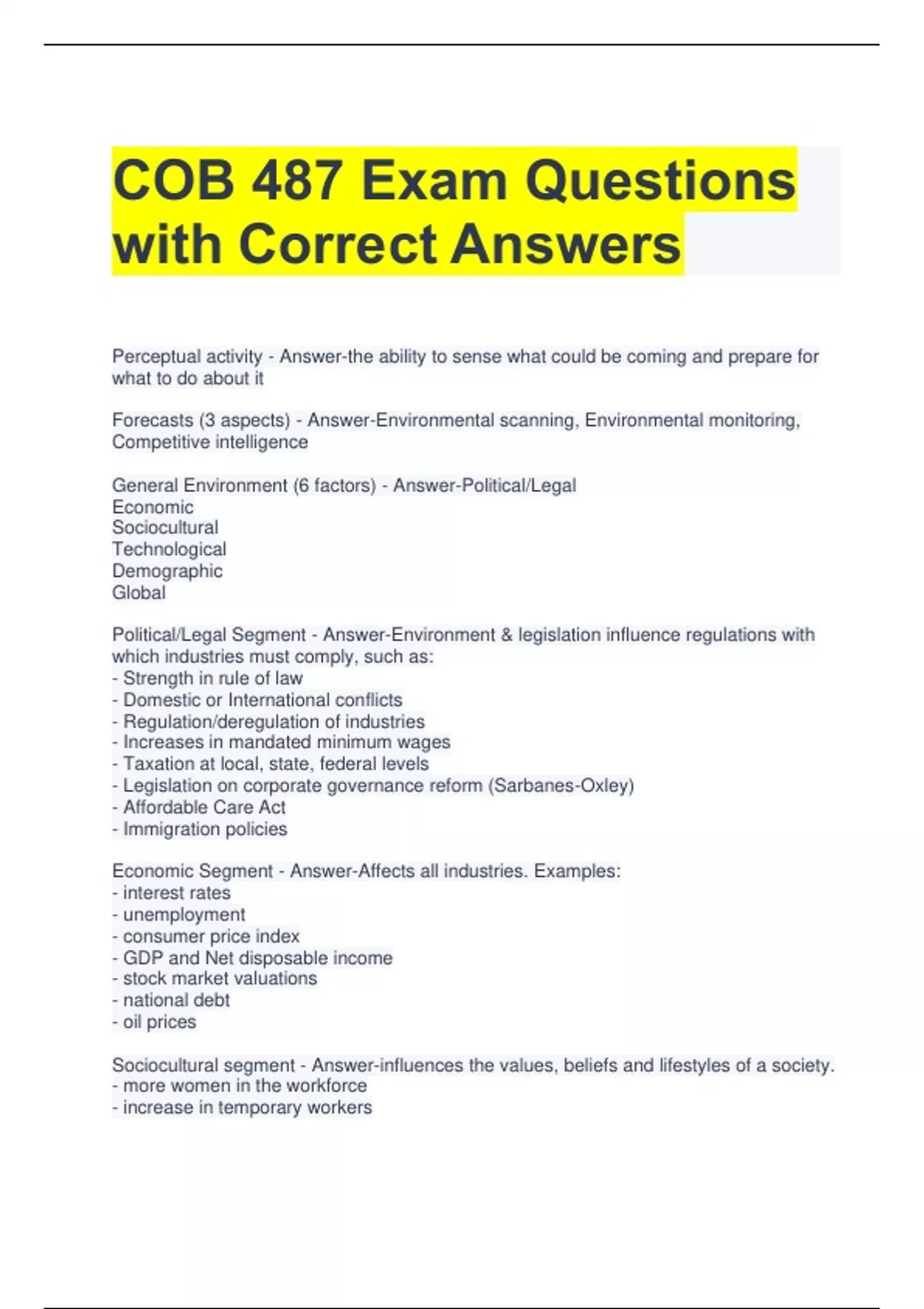 COB 487 Exam Questions with Correct Answers

Perceptual activity - Answer-the ability to sense what could be coming and prepare for what to do about it

Forecasts (3 aspects) - Answer-Environmental scanning, Environmental monitoring, Competitive intelligence

General Environment (6 factors) - Answer-Political/Legal
Economic
Sociocultural
Technological
Demographic
Global

Political/Legal Segment - Answer-Environment & legislation influence regulations with which industries must comply, such as:
- Strength in rule of law
- Domestic or International conflicts
- Regulation/deregulation of industries
- Increases in mandated minimum wages
- Taxation at local, state, federal levels
- Legislation on corporate governance reform (Sarbanes-Oxley)
- Affordable Care Act
- Immigration policies

Economic Segment - Answer-Affects all industries. Examples:
- interest rates
- unemployment
- consumer price index
- GDP and Net disposable income
- stock market valuations
- national debt
- oil prices

Sociocultural segment - Answer-influences the values, beliefs and lifestyles of a society.
- more women in the workforce
- increase in temporary workers